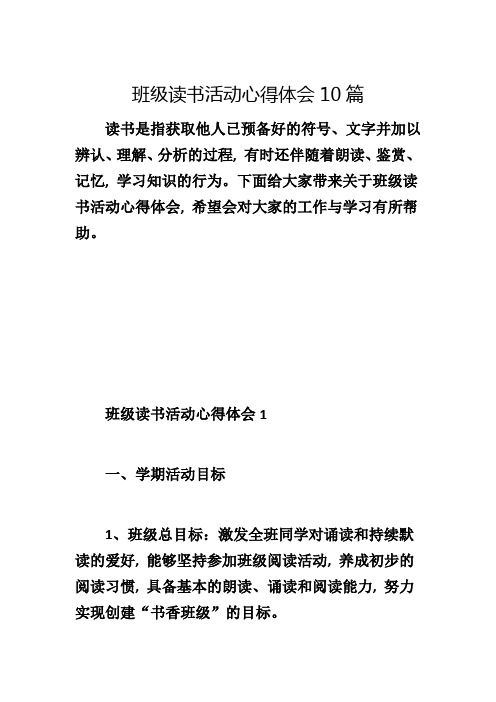 班级读书活动心得体会 10 篇

读书是指获取他人已预备好的符号、文字并加以辨认、理解、分析的过程，有时还伴随着朗读、鉴赏、记忆，学习知识的行为。下面给大家带来关于班级读书活动心得体会，希望会对大家的工作与学习有所帮助。

班级读书活动心得体会 1

一、学期活动目标

1、班级总目标：激发全班同学对诵读和持续默读的爱好，能够坚持参加班级阅读活动，养成初步的阅读习惯，具备基本的朗读、诵读和阅读能力，努力实现创建“书香班级”的目标。